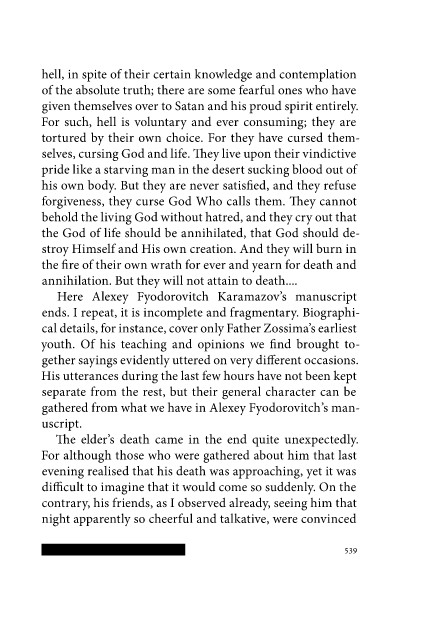 hell, in spite of their certain knowledge and contemplation of the absolute truth; there are some fearful ones who have given themselves over to Satan and his proud spirit entirely. For such, hell is voluntary and ever consuming; they are tortured by their own choice. For they have cursed themselves, cursing God and life. They live upon their vindictive pride like a starving man in the desert sucking blood out of his own body. But they are never satisfied, and they refuse forgiveness, they curse God Who calls them. They cannot behold the living God without hatred, and they cry out that the God of life should be annihilated, that God should destroy Himself and His own creation. And they will burn in the fire of their own wrath for ever and yearn for death and annihilation. But they will not attain to death....

Here Alexey Fyodorovitch Karamazov's manuscript ends. I repeat, it is incomplete and fragmentary. Biographical details, for instance, cover only Father Zossima's earliest youth. Of his teaching and opinions we find brought together sayings evidently uttered on very different occasions. His utterances during the last few hours have not been kept separate from the rest, but their general character can be gathered from what we have in Alexey Fyodorovitch's manuscript.

The elder's death came in the end quite unexpectedly. For although those who were gathered about him that last evening realised that his death was approaching, yet it was difficult to imagine that it would come so suddenly. On the contrary, his friends, as I observed already, seeing him that night apparently so cheerful and talkative, were convinced

539